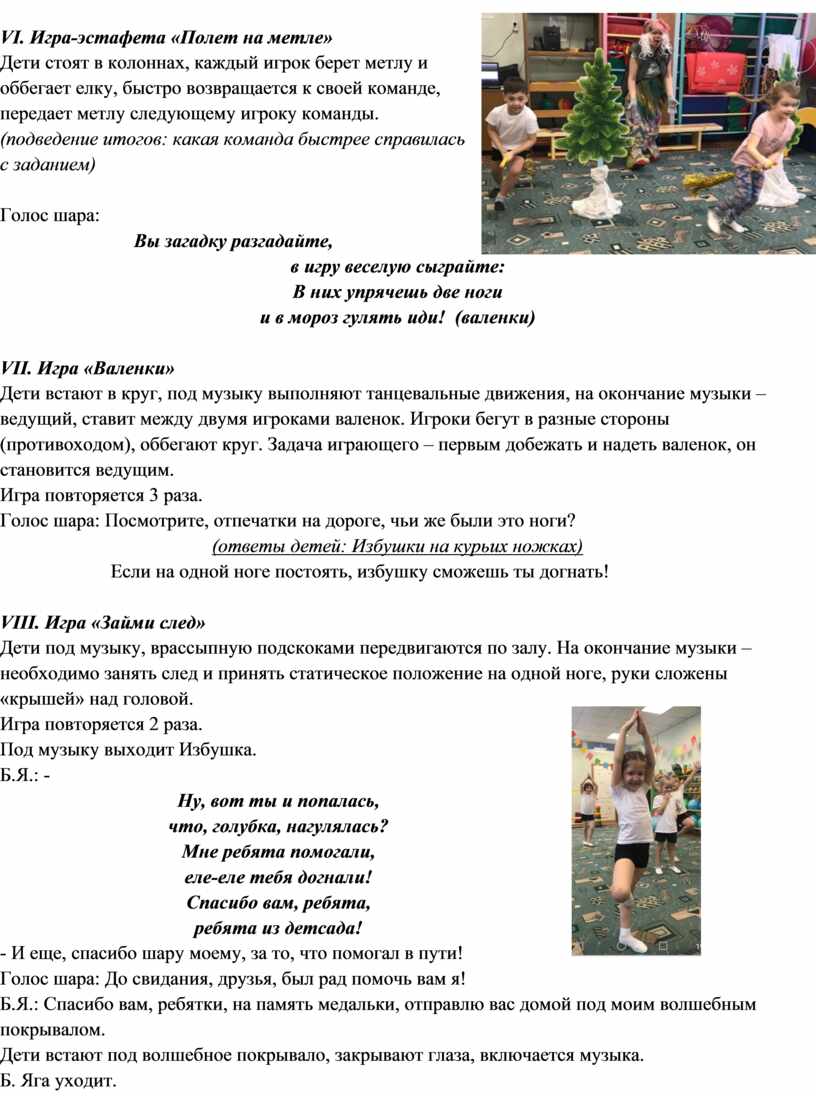 VI. Игра-эстафета «Полет на метле»
Дети стоят в колоннах, каждый игрок берет метлу и оббегает елку, быстро возвращается к своей команде, передает метлу следующему игроку команды.
(подведение итогов: какая команда быстрее справилась с заданием)

Голос шара:
Вы загадку разгадайте,
в игру веселую сыграйте:
В них упрячешь две ноги
и в мороз гулять иди! (валенки)

VII. Игра «Валенки»
Дети встают в круг, под музыку выполняют танцевальные движения, на окончание музыки – ведущий, ставит между двумя игроками валенок. Игроки бегут в разные стороны (противоходом), оббегают круг. Задача играющего – первым добежать и надеть валенок, он становится ведущим.
Игра повторяется 3 раза.
Голос шара: Посмотрите, отпечатки на дороге, чьи же были это ноги?
(ответы детей: Избушки на курьих ножках)
Если на одной ноге постоять, избушку сможешь ты догнать!

VIII. Игра «Займи след»
Дети под музыку, врассыпную подскоками передвигаются по залу. На окончание музыки – необходимо занять след и принять статическое положение на одной ноге, руки сложены «крышей» над головой.
Игра повторяется 2 раза.
Под музыку выходит Избушка.
Б.Я.: -
Ну, вот ты и попалась,
что, голубка, нагулялась?
Мне ребята помогали,
еле-еле тебя догнали!
Спасибо вам, ребята,
ребята из детсада!
- И еще, спасибо шару моему, за то, что помогал в пути!
Голос шара: До свидания, друзья, был рад помочь вам я!
Б.Я.: Спасибо вам, ребятки, на память медальки, отправлю вас домой под моим волшебным покрывалом.
Дети встают под волшебное покрывало, закрывают глаза, включается музыка.
Б. Яга уходит.